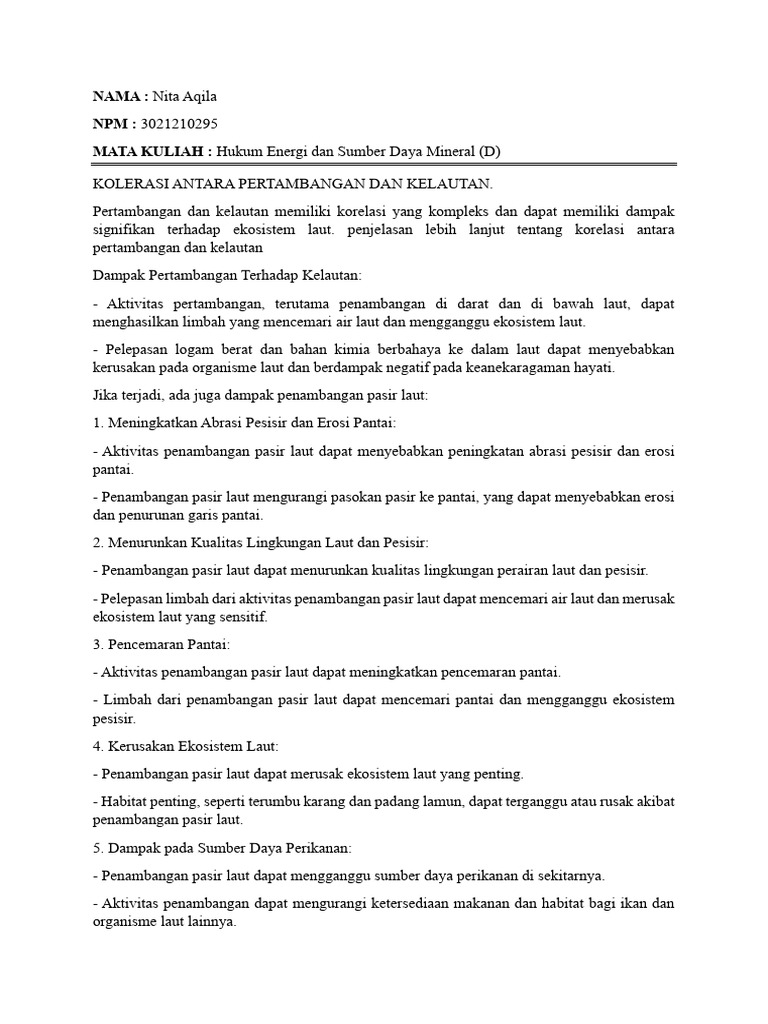 NAMA : Nita Aqila

NPM : 3021210295

MATA KULIAH : Hukum Energi dan Sumber Daya Mineral (D)

KOLERASI ANTARA PERTAMBANGAN DAN KELAUTAN.

Pertambangan dan kelautan memiliki korelasi yang kompleks dan dapat memiliki dampak signifikan terhadap ekosistem laut. penjelasan lebih lanjut tentang korelasi antara pertambangan dan kelautan

Dampak Pertambangan Terhadap Kelautan:

- Aktivitas pertambangan, terutama penambangan di darat dan di bawah laut, dapat menghasilkan limbah yang mencemari air laut dan mengganggu ekosistem laut.

- Pelepasan logam berat dan bahan kimia berbahaya ke dalam laut dapat menyebabkan kerusakan pada organisme laut dan berdampak negatif pada keanekaragaman hayati.

Jika terjadi, ada juga dampak penambangan pasir laut:

1. Meningkatkan Abrasi Pesisir dan Erosi Pantai:

- Aktivitas penambangan pasir laut dapat menyebabkan peningkatan abrasi pesisir dan erosi pantai.

- Penambangan pasir laut mengurangi pasokan pasir ke pantai, yang dapat menyebabkan erosi dan penurunan garis pantai.

2. Menurunkan Kualitas Lingkungan Laut dan Pesisir:

- Penambangan pasir laut dapat menurunkan kualitas lingkungan perairan laut dan pesisir.

- Pelepasan limbah dari aktivitas penambangan pasir laut dapat mencemari air laut dan merusak ekosistem laut yang sensitif.

3. Pencemaran Pantai:

- Aktivitas penambangan pasir laut dapat meningkatkan pencemaran pantai.

- Limbah dari penambangan pasir laut dapat mencemari pantai dan mengganggu ekosistem pesisir.

4. Kerusakan Ekosistem Laut:

- Penambangan pasir laut dapat merusak ekosistem laut yang penting.

- Habitat penting, seperti terumbu karang dan padang lamun, dapat terganggu atau rusak akibat penambangan pasir laut.

5. Dampak pada Sumber Daya Perikanan:

- Penambangan pasir laut dapat mengganggu sumber daya perikanan di sekitarnya.

- Aktivitas penambangan dapat mengurangi ketersediaan makanan dan habitat bagi ikan dan organisme laut lainnya.